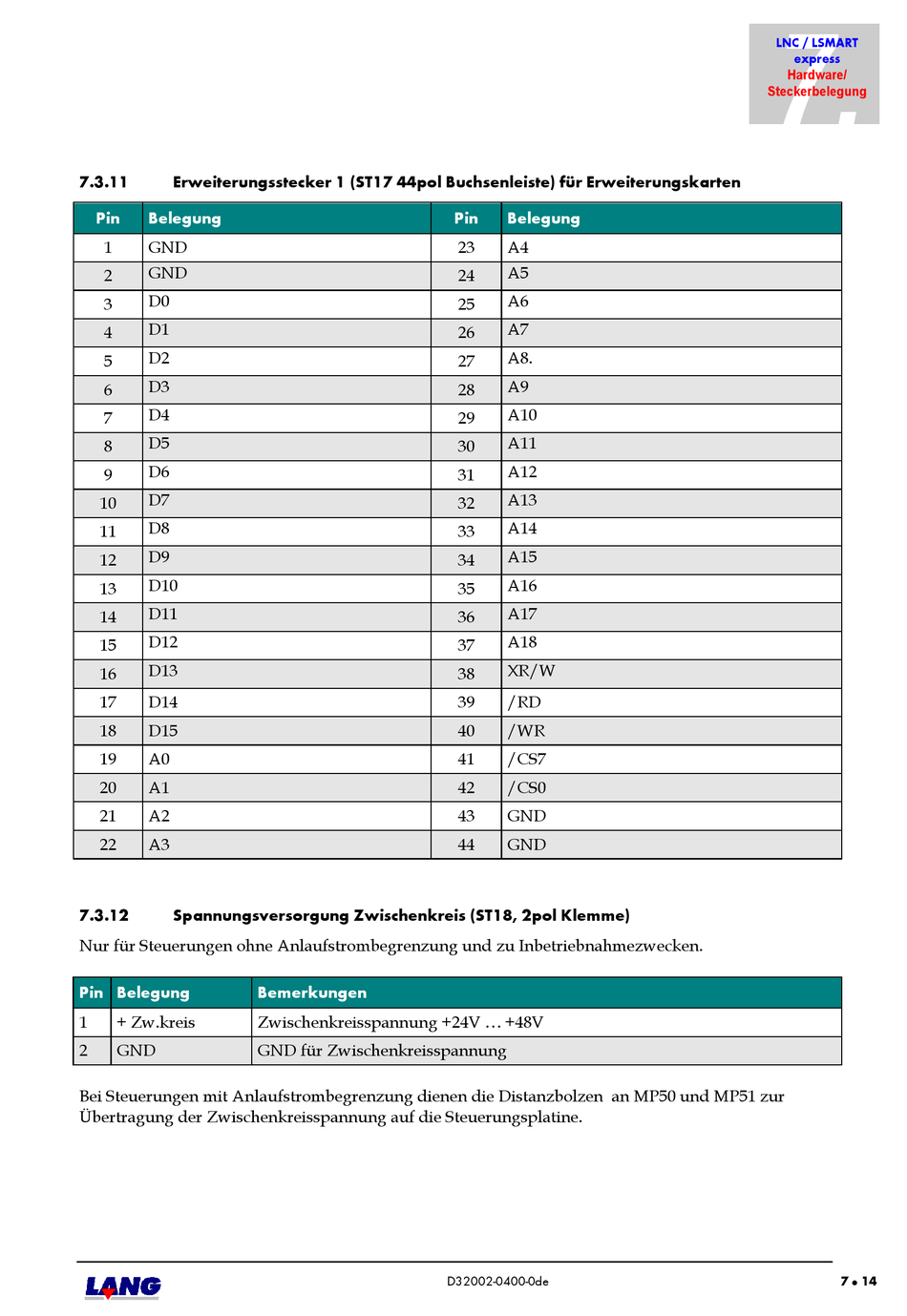 LNC / LSMART
express
Hardware/
Steckerbelegung

7.3.11 Erweiterungsstecker 1 (ST17 44pol Buchsenleiste) für Erweiterungskarten

| Pin | Belegung | Pin | Belegung |
|---|---|---|---|
| 1 | GND | 23 | A4 |
| 2 | GND | 24 | A5 |
| 3 | D0 | 25 | A6 |
| 4 | D1 | 26 | A7 |
| 5 | D2 | 27 | A8. |
| 6 | D3 | 28 | A9 |
| 7 | D4 | 29 | A10 |
| 8 | D5 | 30 | A11 |
| 9 | D6 | 31 | A12 |
| 10 | D7 | 32 | A13 |
| 11 | D8 | 33 | A14 |
| 12 | D9 | 34 | A15 |
| 13 | D10 | 35 | A16 |
| 14 | D11 | 36 | A17 |
| 15 | D12 | 37 | A18 |
| 16 | D13 | 38 | XR/W |
| 17 | D14 | 39 | /RD |
| 18 | D15 | 40 | /WR |
| 19 | A0 | 41 | /CS7 |
| 20 | A1 | 42 | /CS0 |
| 21 | A2 | 43 | GND |
| 22 | A3 | 44 | GND |

7.3.12 Spannungsversorgung Zwischenkreis (ST18, 2pol Klemme)

Nur für Steuerungen ohne Anlaufstrombegrenzung und zu Inbetriebnahmezwecken.

| Pin | Belegung | Bemerkungen |
|---|---|---|
| 1 | + Zw.kreis | Zwischenkreisspannung +24V … +48V |
| 2 | GND | GND für Zwischenkreisspannung |

Bei Steuerungen mit Anlaufstrombegrenzung dienen die Distanzbolzen an MP50 und MP51 zur Übertragung der Zwischenkreisspannung auf die Steuerungsplatine.

LANG D32002-0400-0de 7 • 14